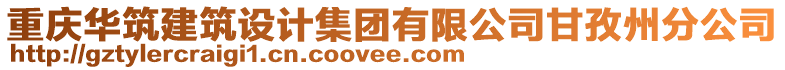 重庆华筑建筑设计集团有限公司甘孜州分公司
http://gztylercraigi1.cn.coovee.com